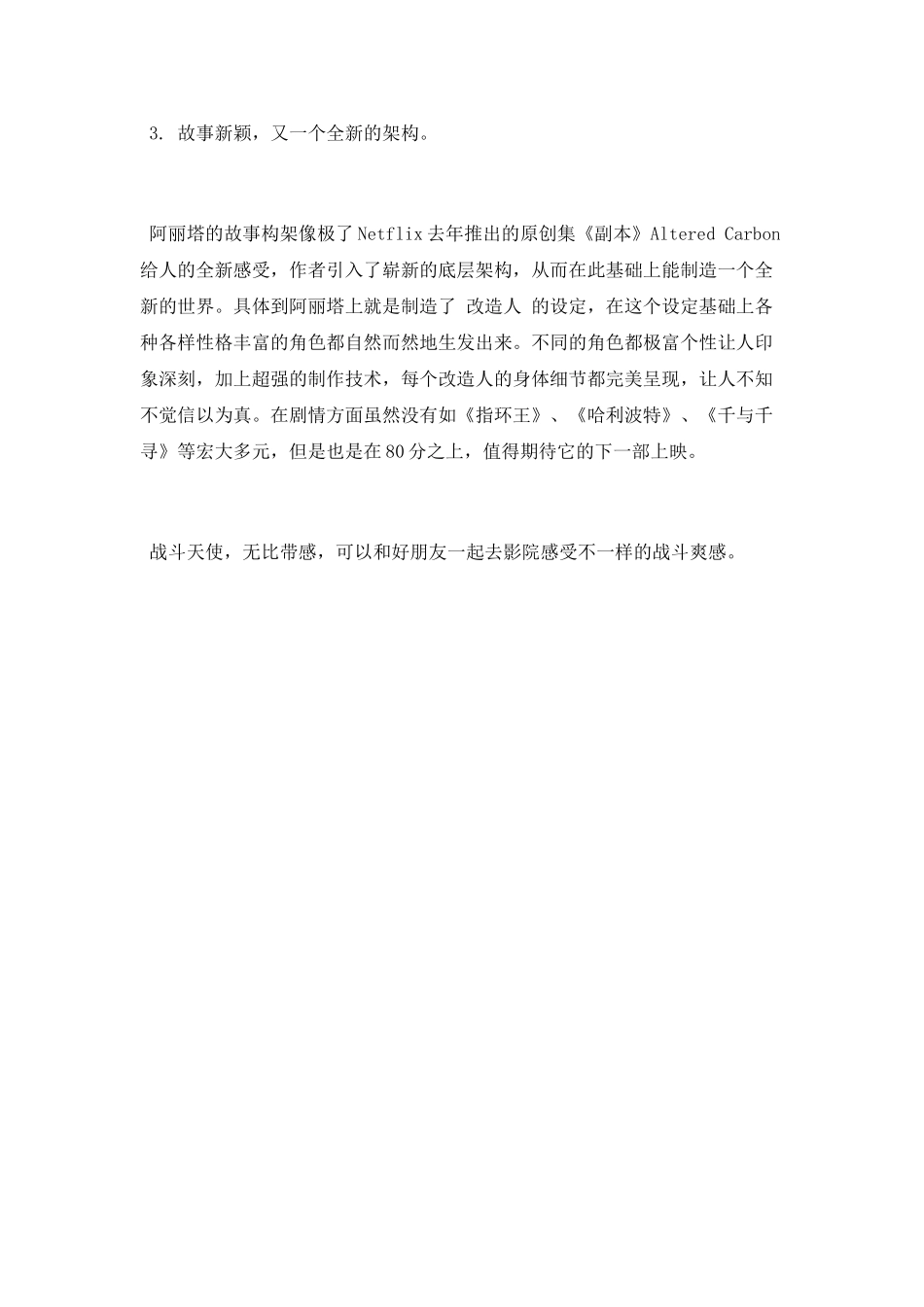 3. 故事新颖，又一个全新的架构。

阿丽塔的故事构架像极了Netflix去年推出的原创集《副本》Altered Carbon给人的全新感受，作者引入了崭新的底层架构，从而在此基础上能制造一个全新的世界。具体到阿丽塔上就是制造了 改造人 的设定，在这个设定基础上各种各样性格丰富的角色都自然而然地生发出来。不同的角色都极富个性让人印象深刻，加上超强的制作技术，每个改造人的身体细节都完美呈现，让人不知不觉信以为真。在剧情方面虽然没有如《指环王》、《哈利波特》、《千与千寻》等宏大多元，但是也是在80分之上，值得期待它的下一部上映。

战斗天使，无比带感，可以和好朋友一起去影院感受不一样的战斗爽感。